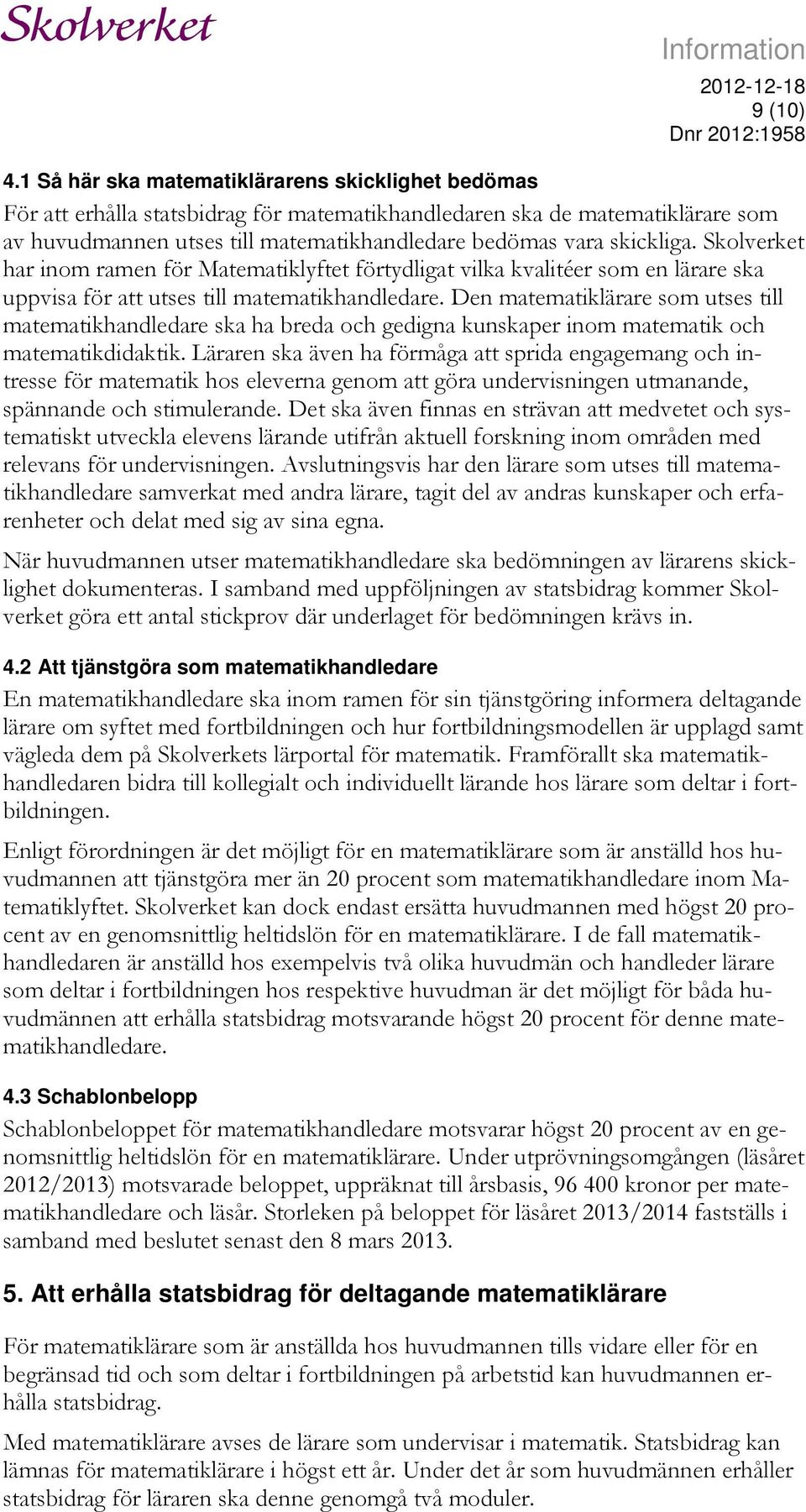 Skolverket

Information
2012-12-18
9 (10)
Dnr 2012:1958

4.1 Så här ska matematiklärarens skicklighet bedömas

För att erhålla statsbidrag för matematikhandledaren ska de matematiklärare som av huvudmannen utses till matematikhandledare bedömas vara skickliga. Skolverket har inom ramen för Matematiklyftet förtydligat vilka kvalitéer som en lärare ska uppvisa för att utses till matematikhandledare. Den matematiklärare som utses till matematikhandledare ska ha breda och gedigna kunskaper inom matematik och matematikdidaktik. Läraren ska även ha förmåga att sprida engagemang och intresse för matematik hos eleverna genom att göra undervisningen utmanande, spännande och stimulerande. Det ska även finnas en strävan att medvetet och systematiskt utveckla elevens lärande utifrån aktuell forskning inom områden med relevans för undervisningen. Avslutningsvis har den lärare som utses till matematikhandledare samverkat med andra lärare, tagit del av andras kunskaper och erfarenheter och delat med sig av sina egna.

När huvudmannen utser matematikhandledare ska bedömningen av lärarens skicklighet dokumenteras. I samband med uppföljningen av statsbidrag kommer Skolverket göra ett antal stickprov där underlaget för bedömningen krävs in.

4.2 Att tjänstgöra som matematikhandledare

En matematikhandledare ska inom ramen för sin tjänstgöring informera deltagande lärare om syftet med fortbildningen och hur fortbildningsmodellen är upplagd samt vägleda dem på Skolverkets lärportal för matematik. Framförallt ska matematikhandledaren bidra till kollegialt och individuellt lärande hos lärare som deltar i fortbildningen.

Enligt förordningen är det möjligt för en matematiklärare som är anställd hos huvudmannen att tjänstgöra mer än 20 procent som matematikhandledare inom Matematiklyftet. Skolverket kan dock endast ersätta huvudmannen med högst 20 procent av en genomsnittlig heltidslön för en matematiklärare. I de fall matematikhandledaren är anställd hos exempelvis två olika huvudmän och handleder lärare som deltar i fortbildningen hos respektive huvudman är det möjligt för båda huvudmännen att erhålla statsbidrag motsvarande högst 20 procent för denne matematikhandledare.

4.3 Schablonbelopp

Schablonbeloppet för matematikhandledare motsvarar högst 20 procent av en genomsnittlig heltidslön för en matematiklärare. Under utprövningsomgången (läsåret 2012/2013) motsvarade beloppet, uppräknat till årsbasis, 96 400 kronor per matematikhandledare och läsår. Storleken på beloppet för läsåret 2013/2014 fastställs i samband med beslutet senast den 8 mars 2013.

5. Att erhålla statsbidrag för deltagande matematiklärare

För matematiklärare som är anställda hos huvudmannen tills vidare eller för en begränsad tid och som deltar i fortbildningen på arbetstid kan huvudmannen erhålla statsbidrag.

Med matematiklärare avses de lärare som undervisar i matematik. Statsbidrag kan lämnas för matematiklärare i högst ett år. Under det år som huvudmännen erhåller statsbidrag för läraren ska denne genomgå två moduler.